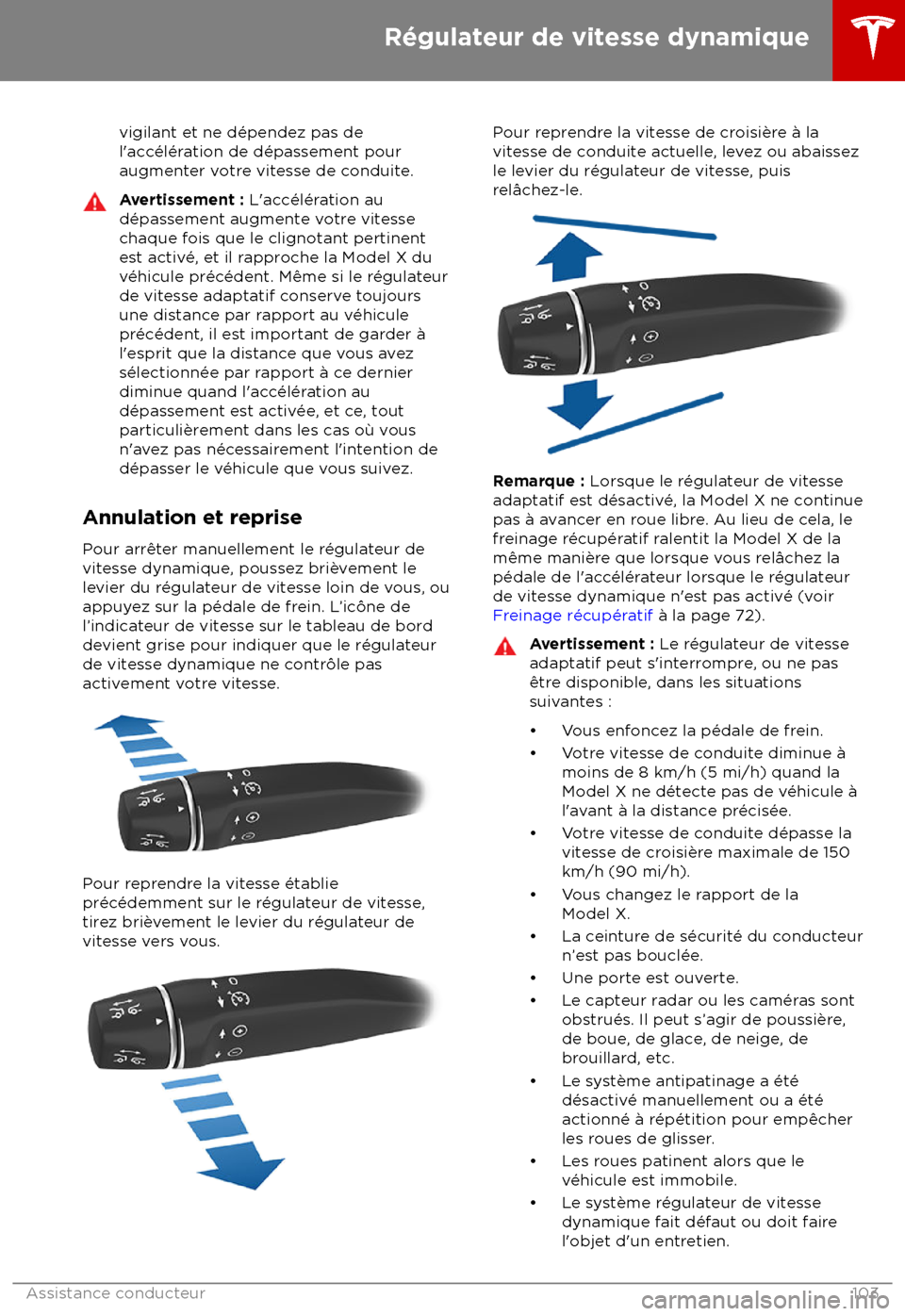 Régulateur de vitesse dynamique

vigilant et ne dépendez pas de l'accélération de dépassement pour augmenter votre vitesse de conduite.

Avertissement : L'accélération au dépassement augmente votre vitesse chaque fois que le clignotant pertinent est activé, et il rapproche la Model X du véhicule précédent. Même si le régulateur de vitesse adaptatif conserve toujours une distance par rapport au véhicule précédent, il est important de garder à l'esprit que la distance que vous avez sélectionnée par rapport à ce dernier diminue quand l'accélération au dépassement est activée, et ce, tout particulièrement dans les cas où vous n'avez pas nécessairement l'intention de dépasser le véhicule que vous suivez.

Annulation et reprise

Pour arrêter manuellement le régulateur de vitesse dynamique, poussez brièvement le levier du régulateur de vitesse loin de vous, ou appuyez sur la pédale de frein. L'icône de l'indicateur de vitesse sur le tableau de bord devient grise pour indiquer que le régulateur de vitesse dynamique ne contrôle pas activement votre vitesse.

Pour reprendre la vitesse établie précédemment sur le régulateur de vitesse, tirez brièvement le levier du régulateur de vitesse vers vous.

Pour reprendre la vitesse de croisière à la vitesse de conduite actuelle, levez ou abaissez le levier du régulateur de vitesse, puis relâchez-le.

Remarque : Lorsque le régulateur de vitesse adaptatif est désactivé, la Model X ne continue pas à avancer en roue libre. Au lieu de cela, le freinage récupératif ralentit la Model X de la même manière que lorsque vous relâchez la pédale de l'accélérateur lorsque le régulateur de vitesse dynamique n'est pas activé (voir Freinage récupératif à la page 72).

Avertissement : Le régulateur de vitesse adaptatif peut s'interrompre, ou ne pas être disponible, dans les situations suivantes :

• Vous enfoncez la pédale de frein.
• Votre vitesse de conduite diminue à moins de 8 km/h (5 mi/h) quand la Model X ne détecte pas de véhicule à l'avant à la distance précisée.
• Votre vitesse de conduite dépasse la vitesse de croisière maximale de 150 km/h (90 mi/h).
• Vous changez le rapport de la Model X.
• La ceinture de sécurité du conducteur n'est pas bouclée.
• Une porte est ouverte.
• Le capteur radar ou les caméras sont obstrués. Il peut s'agir de poussière, de boue, de glace, de neige, de brouillard, etc.
• Le système antipatinage a été désactivé manuellement ou a été actionné à répétition pour empêcher les roues de glisser.
• Les roues patinent alors que le véhicule est immobile.
• Le système régulateur de vitesse dynamique fait défaut ou doit faire l'objet d'un entretien.

Assistance conducteur 103

carmanualsonline.info